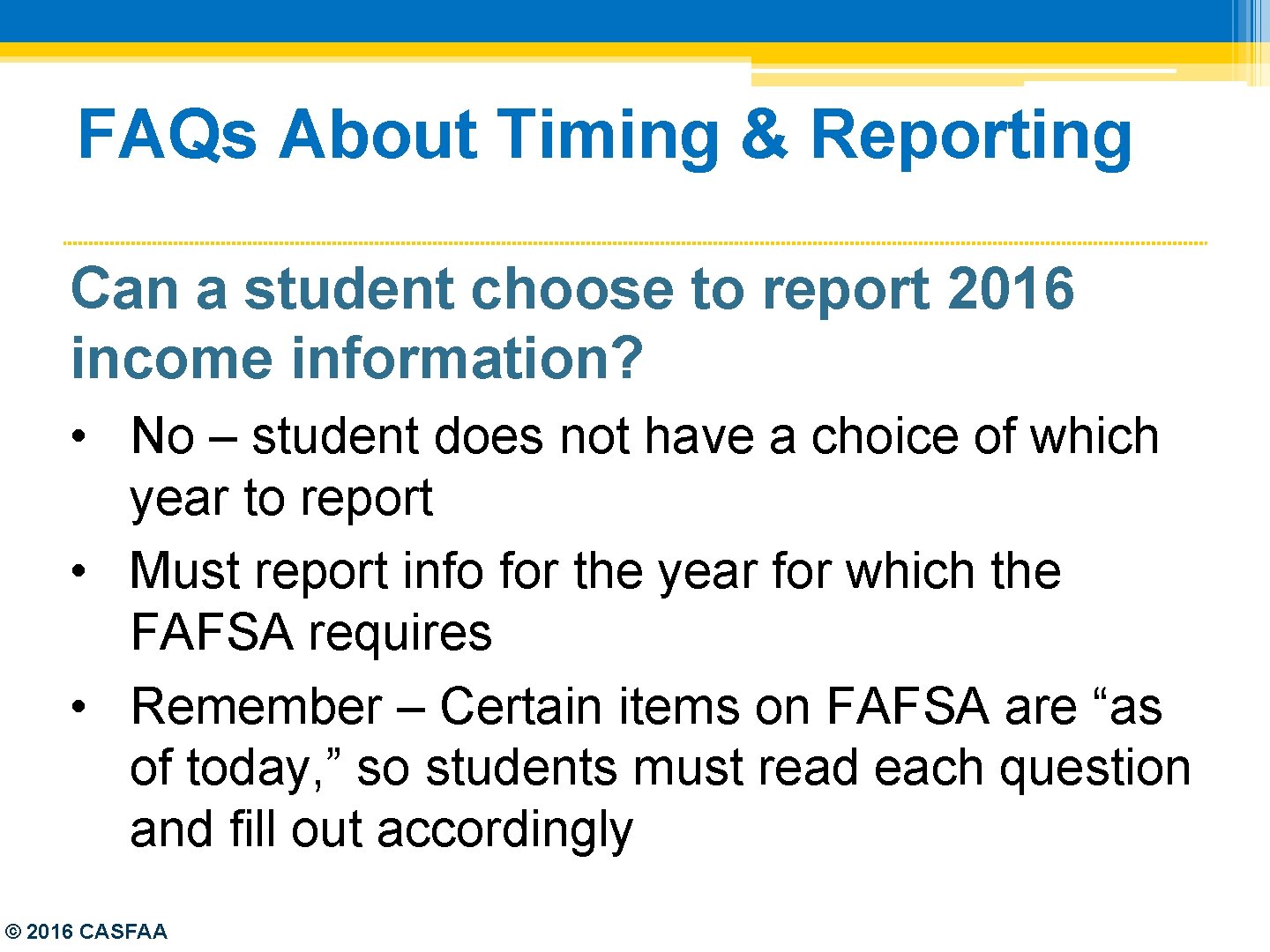 FAQs About Timing & Reporting

Can a student choose to report 2016 income information?

• No – student does not have a choice of which year to report
• Must report info for the year for which the FAFSA requires
• Remember – Certain items on FAFSA are “as of today,” so students must read each question and fill out accordingly

© 2016 CASFAA